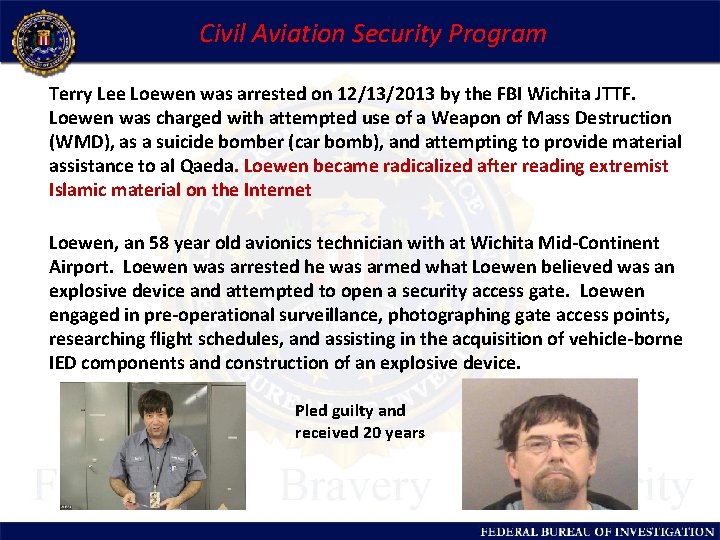 Civil Aviation Security Program

Terry Lee Loewen was arrested on 12/13/2013 by the FBI Wichita JTTF. Loewen was charged with attempted use of a Weapon of Mass Destruction (WMD), as a suicide bomber (car bomb), and attempting to provide material assistance to al Qaeda. Loewen became radicalized after reading extremist Islamic material on the Internet

Loewen, an 58 year old avionics technician with at Wichita Mid-Continent Airport. Loewen was arrested he was armed what Loewen believed was an explosive device and attempted to open a security access gate. Loewen engaged in pre-operational surveillance, photographing gate access points, researching flight schedules, and assisting in the acquisition of vehicle-borne IED components and construction of an explosive device.

Pled guilty and received 20 years

Bravery

FEDERAL BUREAU OF INVESTIGATION